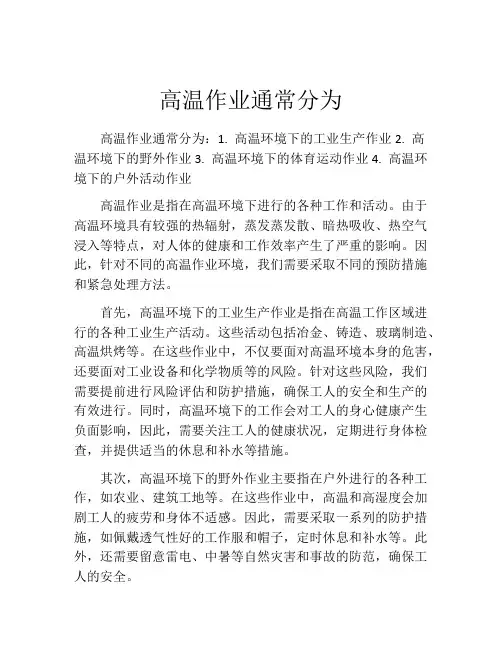 高温作业通常分为

高温作业通常分为：1. 高温环境下的工业生产作业 2. 高温环境下的野外作业 3. 高温环境下的体育运动作业 4. 高温环境下的户外活动作业

高温作业是指在高温环境下进行的各种工作和活动。由于高温环境具有较强的热辐射，蒸发蒸发散、暗热吸收、热空气浸入等特点，对人体的健康和工作效率产生了严重的影响。因此，针对不同的高温作业环境，我们需要采取不同的预防措施和紧急处理方法。

首先，高温环境下的工业生产作业是指在高温工作区域进行的各种工业生产活动。这些活动包括冶金、铸造、玻璃制造、高温烘烤等。在这些作业中，不仅要面对高温环境本身的危害，还要面对工业设备和化学物质等的风险。针对这些风险，我们需要提前进行风险评估和防护措施，确保工人的安全和生产的有效进行。同时，高温环境下的工作会对工人的身心健康产生负面影响，因此，需要关注工人的健康状况，定期进行身体检查，并提供适当的休息和补水等措施。

其次，高温环境下的野外作业主要指在户外进行的各种工作，如农业、建筑工地等。在这些作业中，高温和高湿度会加剧工人的疲劳和身体不适感。因此，需要采取一系列的防护措施，如佩戴透气性好的工作服和帽子，定时休息和补水等。此外，还需要留意雷电、中暑等自然灾害和事故的防范，确保工人的安全。